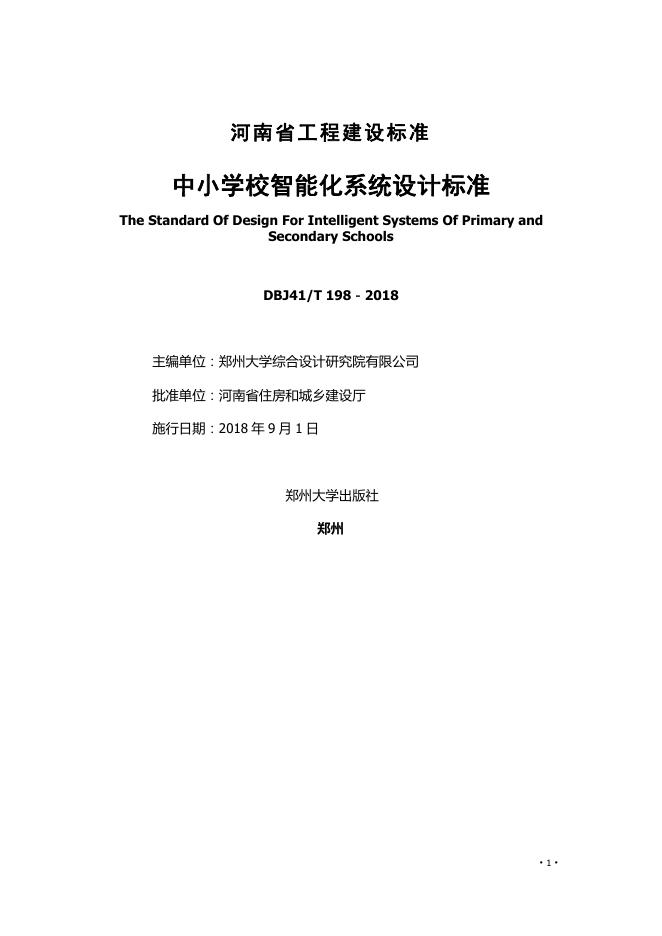 河南省工程建设标准

中小学校智能化系统设计标准

The Standard Of Design For Intelligent Systems Of Primary and Secondary Schools

DBJ41/T 198 - 2018

主编单位：郑州大学综合设计研究院有限公司

批准单位：河南省住房和城乡建设厅

施行日期：2018 年 9 月 1 日

郑州大学出版社

郑州

· 1 ·